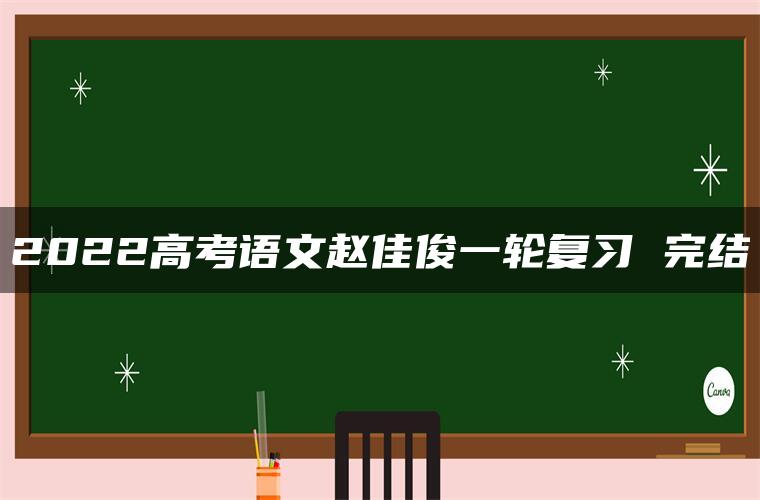 2022高考语文赵佳俊一轮复习 完结

Canva